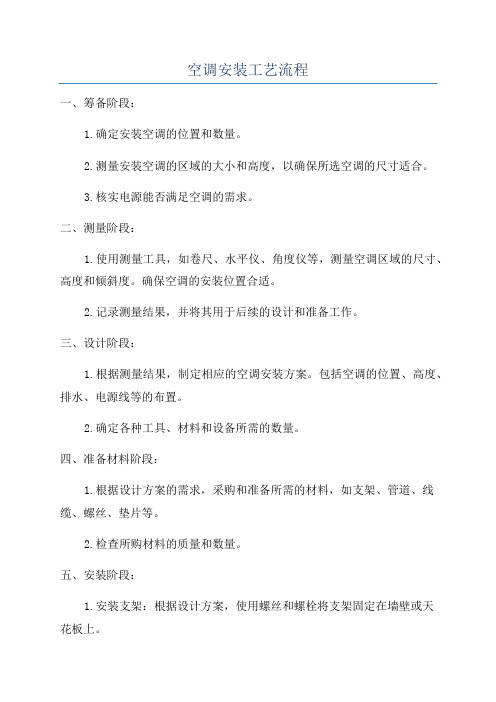 空调安装工艺流程

一、筹备阶段：

1.确定安装空调的位置和数量。

2.测量安装空调的区域的大小和高度，以确保所选空调的尺寸适合。

3.核实电源能否满足空调的需求。

二、测量阶段：

1.使用测量工具，如卷尺、水平仪、角度仪等，测量空调区域的尺寸、高度和倾斜度。确保空调的安装位置合适。

2.记录测量结果，并将其用于后续的设计和准备工作。

三、设计阶段：

1.根据测量结果，制定相应的空调安装方案。包括空调的位置、高度、排水、电源线等的布置。

2.确定各种工具、材料和设备所需的数量。

四、准备材料阶段：

1.根据设计方案的需求，采购和准备所需的材料，如支架、管道、线缆、螺丝、垫片等。

2.检查所购材料的质量和数量。

五、安装阶段：

1.安装支架：根据设计方案，使用螺丝和螺栓将支架固定在墙壁或天花板上。